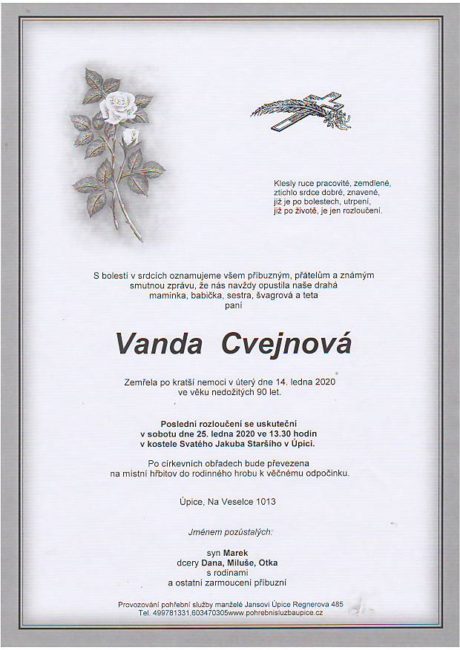 Klesly ruce pracovité, zemdlené,
ztichlo srdce dobré, znavené,
již je po bolestech, utrpení,
již po životě, je jen rozloučení.

S bolestí v srdcích oznamujeme všem příbuzným, přátelům a známým smutnou zprávu, že nás navždy opustila naše drahá maminka, babička, sestra, švagrová a teta
paní

Vanda Cvejnová

Zemřela po kratší nemoci v úterý dne 14. ledna 2020 ve věku nedožitých 90 let.

Poslední rozloučení se uskuteční v sobotu dne 25. ledna 2020 ve 13.30 hodin v kostele Svatého Jakuba Staršího v Úpici.

Po církevních obřadech bude převezena na místní hřbitov do rodinného hrobu k věčnému odpočinku.

Úpice, Na Veselce 1013

Jménem pozůstalých:

syn Marek
dcery Dana, Miluše, Otka
s rodinami
a ostatní zarmoucení příbuzní

Provozování pohřební služby manželé Jansovi Úpice Regnerova 485
Tel. 499781331,603470305www.pohrebnisluzbaupice.cz